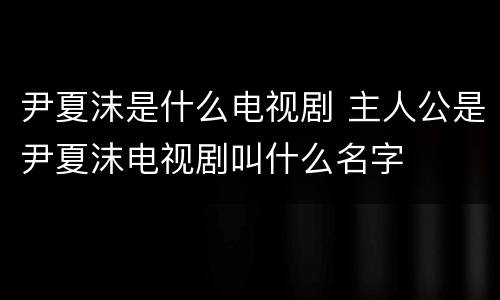 尹夏沫是什么电视剧 主人公是尹夏沫电视剧叫什么名字